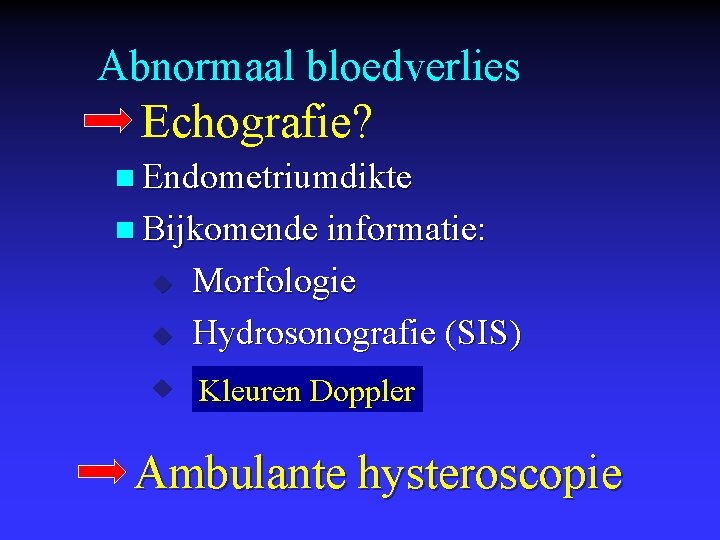 Abnormaal bloedverlies

Echografie?

Endometriumdikte

Bijkomende informatie:

Morfologie

Hydrosonografie (SIS)

Kleuren Doppler

Ambulante hysteroscopie